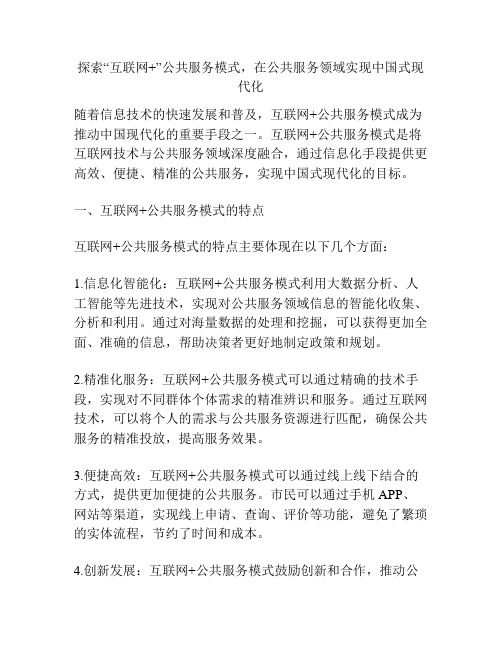 探索“互联网+”公共服务模式，在公共服务领域实现中国式现代化

随着信息技术的快速发展和普及，互联网+公共服务模式成为推动中国现代化的重要手段之一。互联网+公共服务模式是将互联网技术与公共服务领域深度融合，通过信息化手段提供更高效、便捷、精准的公共服务，实现中国式现代化的目标。

一、互联网+公共服务模式的特点

互联网+公共服务模式的特点主要体现在以下几个方面：

1.信息化智能化：互联网+公共服务模式利用大数据分析、人工智能等先进技术，实现对公共服务领域信息的智能化收集、分析和利用。通过对海量数据的处理和挖掘，可以获得更加全面、准确的信息，帮助决策者更好地制定政策和规划。

2.精准化服务：互联网+公共服务模式可以通过精确的技术手段，实现对不同群体个体需求的精准辨识和服务。通过互联网技术，可以将个人的需求与公共服务资源进行匹配，确保公共服务的精准投放，提高服务效果。

3.便捷高效：互联网+公共服务模式可以通过线上线下结合的方式，提供更加便捷的公共服务。市民可以通过手机 APP、网站等渠道，实现线上申请、查询、评价等功能，避免了繁琐的实体流程，节约了时间和成本。

4.创新发展：互联网+公共服务模式鼓励创新和合作，推动公